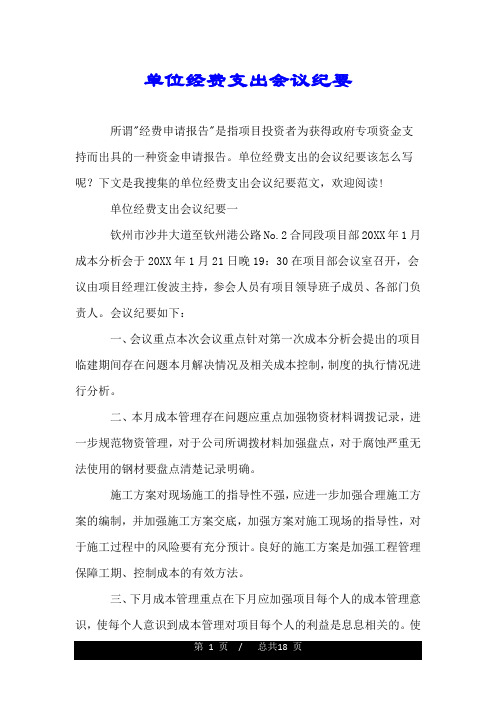 单位经费支出会议纪要

所谓"经费申请报告"是指项目投资者为获得政府专项资金支持而出具的一种资金申请报告。单位经费支出的会议纪要该怎么写呢？下文是我搜集的单位经费支出会议纪要范文，欢迎阅读！

单位经费支出会议纪要一

钦州市沙井大道至钦州港公路No.2合同段项目部20XX年1月成本分析会于20XX年1月21日晚19：30在项目部会议室召开，会议由项目经理江俊波主持，参会人员有项目领导班子成员、各部门负责人。会议纪要如下：

一、会议重点本次会议重点针对第一次成本分析会提出的项目临建期间存在问题本月解决情况及相关成本控制，制度的执行情况进行分析。

二、本月成本管理存在问题应重点加强物资材料调拨记录，进一步规范物资管理，对于公司所调拨材料加强盘点，对于腐蚀严重无法使用的钢材要盘点清楚记录明确。

施工方案对现场施工的指导性不强，应进一步加强合理施工方案的编制，并加强施工方案交底，加强方案对施工现场的指导性，对于施工过程中的风险要有充分预计。良好的施工方案是加强工程管理保障工期、控制成本的有效方法。

三、下月成本管理重点在下月应加强项目每个人的成本管理意识，使每个人意识到成本管理对项目每个人的利益是息息相关的。使

第 1 页 / 总共18 页